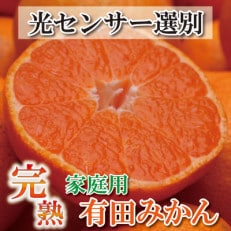 光センサー選別

完熟

家庭用

有田みかん